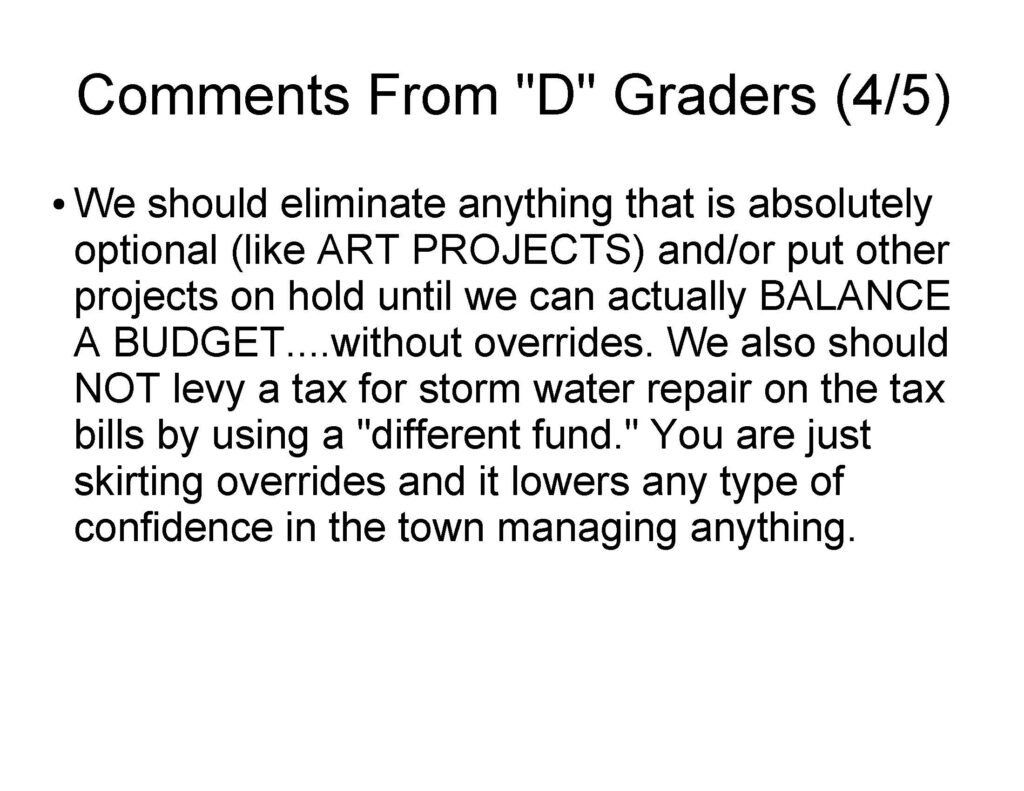 Comments From "D" Graders (4/5)

• We should eliminate anything that is absolutely optional (like ART PROJECTS) and/or put other projects on hold until we can actually BALANCE A BUDGET....without overrides. We also should NOT levy a tax for storm water repair on the tax bills by using a "different fund." You are just skirting overrides and it lowers any type of confidence in the town managing anything.